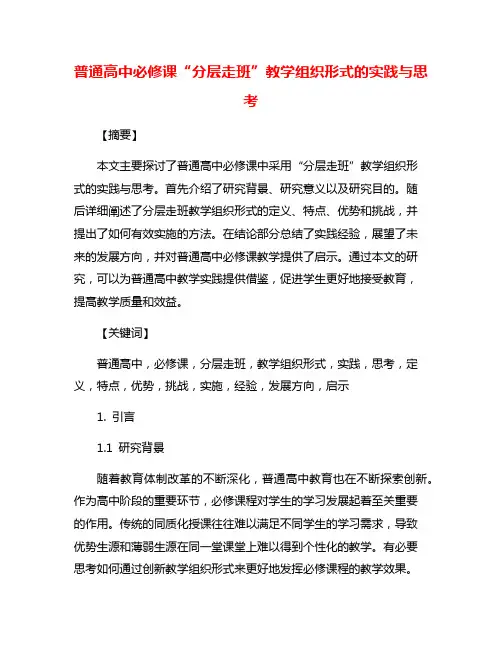 普通高中必修课“分层走班”教学组织形式的实践与思考

【摘要】

本文主要探讨了普通高中必修课中采用“分层走班”教学组织形式的实践与思考。首先介绍了研究背景、研究意义以及研究目的。随后详细阐述了分层走班教学组织形式的定义、特点、优势和挑战，并提出了如何有效实施的方法。在结论部分总结了实践经验，展望了未来的发展方向，并对普通高中必修课教学提供了启示。通过本文的研究，可以为普通高中教学实践提供借鉴，促进学生更好地接受教育，提高教学质量和效益。

【关键词】

普通高中，必修课，分层走班，教学组织形式，实践，思考，定义，特点，优势，挑战，实施，经验，发展方向，启示

1. 引言

1.1 研究背景

随着教育体制改革的不断深化，普通高中教育也在不断探索创新。作为高中阶段的重要环节，必修课程对学生的学习发展起着至关重要的作用。传统的同质化授课往往难以满足不同学生的学习需求，导致优势生源和薄弱生源在同一堂课堂上难以得到个性化的教学。有必要思考如何通过创新教学组织形式来更好地发挥必修课程的教学效果。